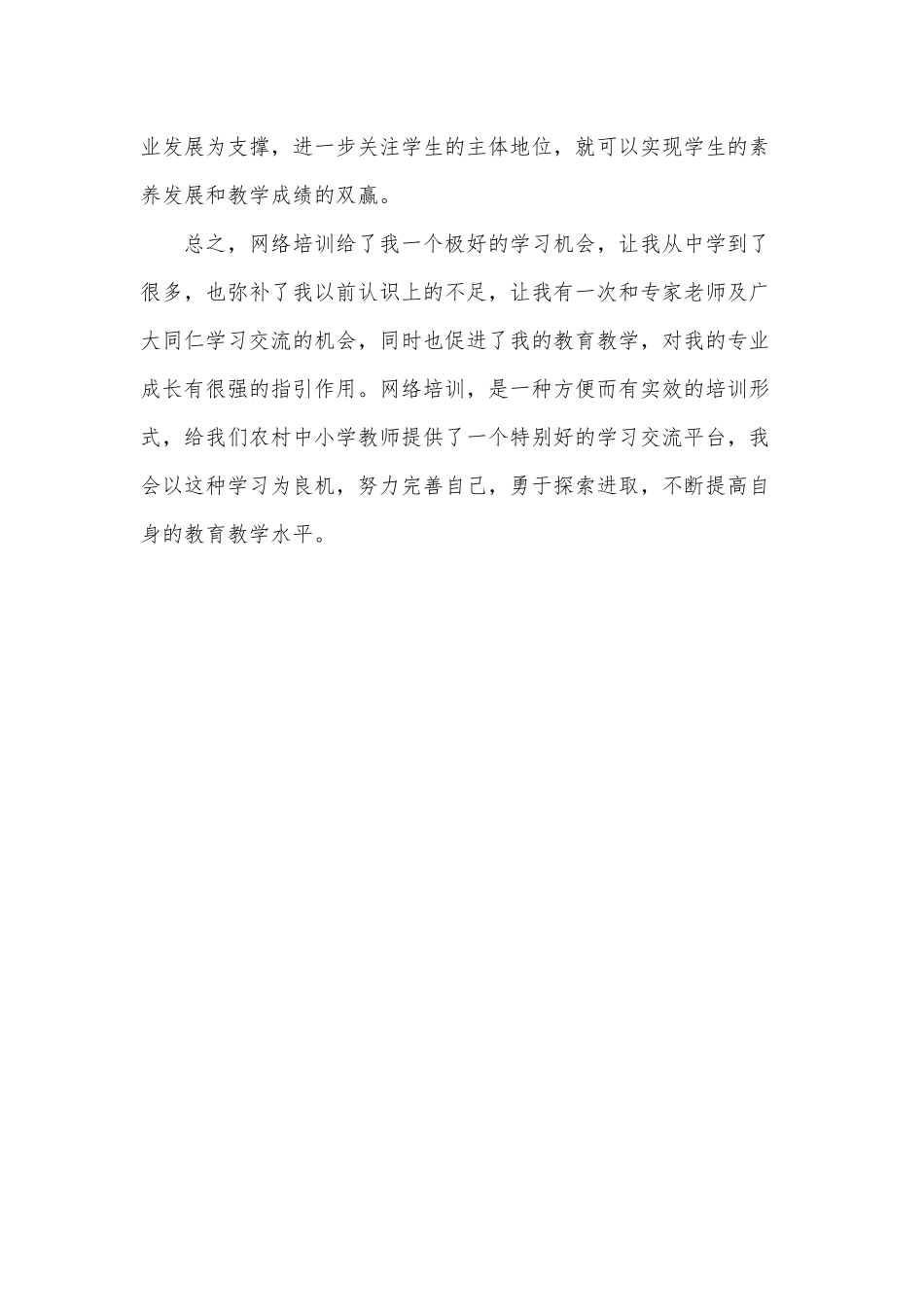 业发展为支撑，进一步关注学生的主体地位，就可以实现学生的素养发展和教学成绩的双赢。

总之，网络培训给了我一个极好的学习机会，让我从中学到了很多，也弥补了我以前认识上的不足，让我有一次和专家老师及广大同仁学习交流的机会，同时也促进了我的教育教学，对我的专业成长有很强的指引作用。网络培训，是一种方便而有实效的培训形式，给我们农村中小学教师提供了一个特别好的学习交流平台，我会以这种学习为良机，努力完善自己，勇于探索进取，不断提高自身的教育教学水平。